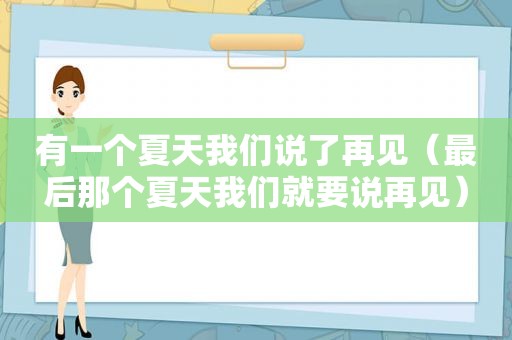 有一个夏天我们说了再见（最后那个夏天我们就要说再见）